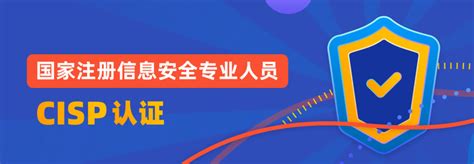 国家注册信息安全专业人员

CISP 认证